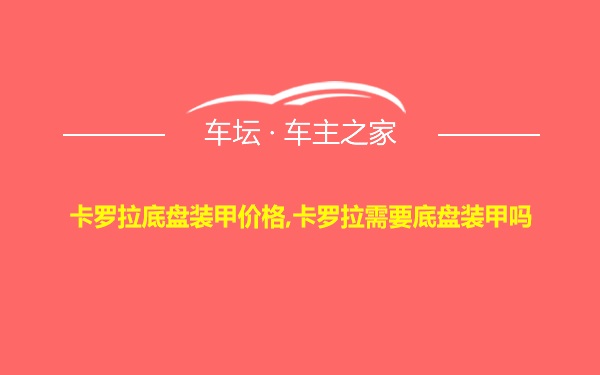 车坛 · 车主之家

卡罗拉底盘装甲价格,卡罗拉需要底盘装甲吗